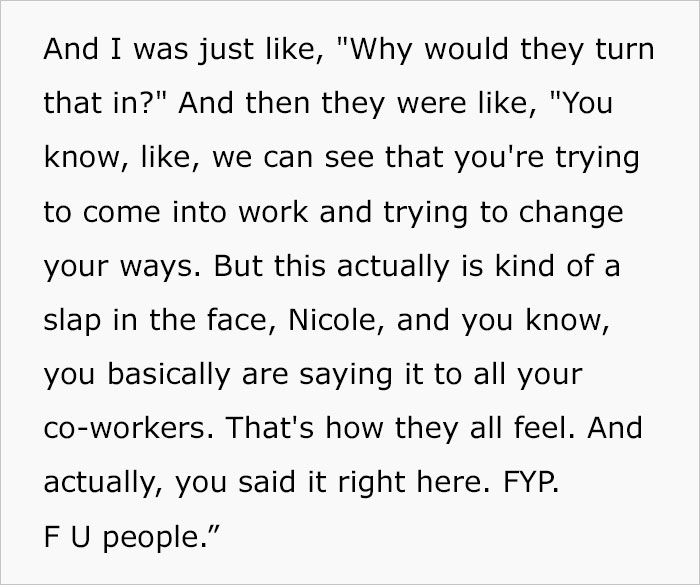 And I was just like, "Why would they turn that in?" And then they were like, "You know, like, we can see that you're trying to come into work and trying to change your ways. But this actually is kind of a slap in the face, Nicole, and you know, you basically are saying it to all your co-workers. That's how they all feel. And actually, you said it right here. FYP.

F U people."